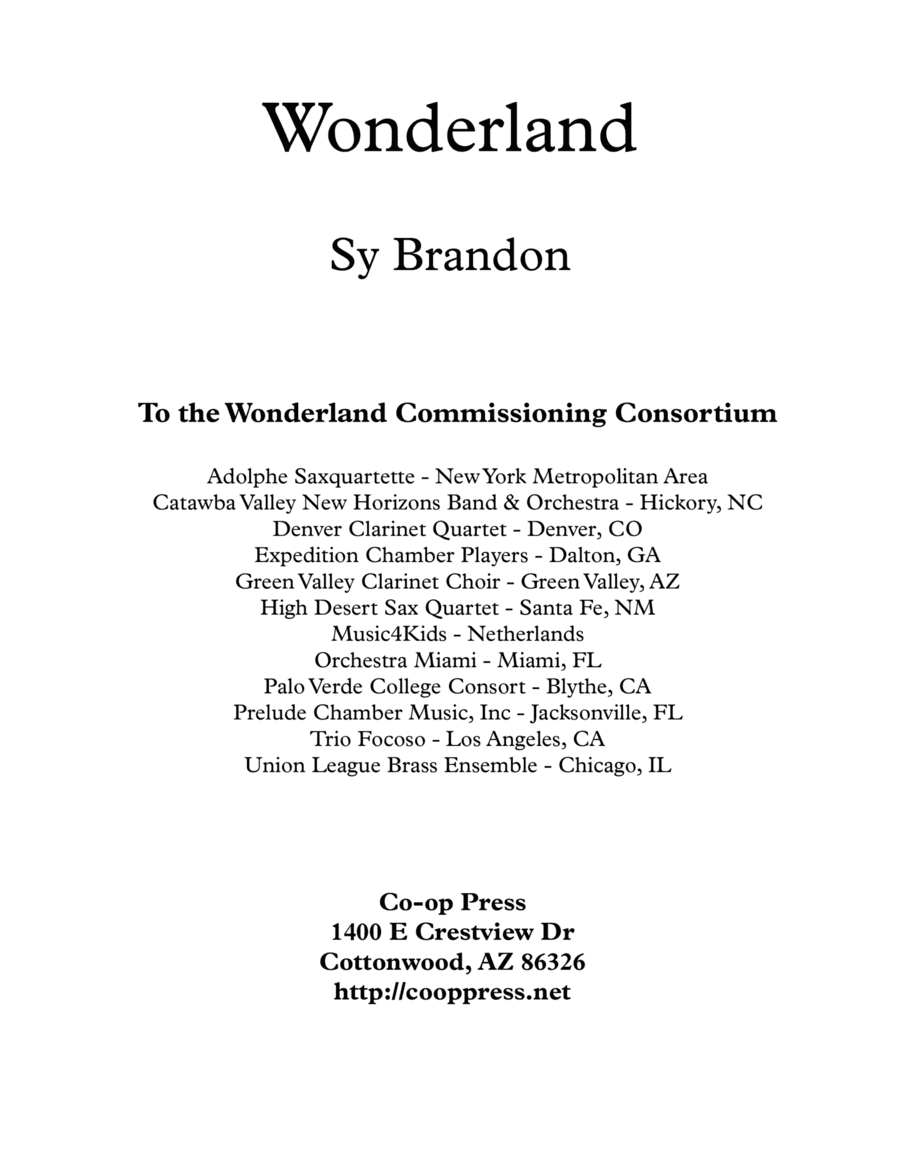 Wonderland

Sy Brandon

To the Wonderland Commissioning Consortium

Adolphe Saxquartette - New York Metropolitan Area
Catawba Valley New Horizons Band & Orchestra - Hickory, NC
Denver Clarinet Quartet - Denver, CO
Expedition Chamber Players - Dalton, GA
Green Valley Clarinet Choir - Green Valley, AZ
High Desert Sax Quartet - Santa Fe, NM
Music4Kids - Netherlands
Orchestra Miami - Miami, FL
Palo Verde College Consort - Blythe, CA
Prelude Chamber Music, Inc - Jacksonville, FL
Trio Focoso - Los Angeles, CA
Union League Brass Ensemble - Chicago, IL

Co-op Press
1400 E Crestview Dr
Cottonwood, AZ 86326
http://cooppress.net